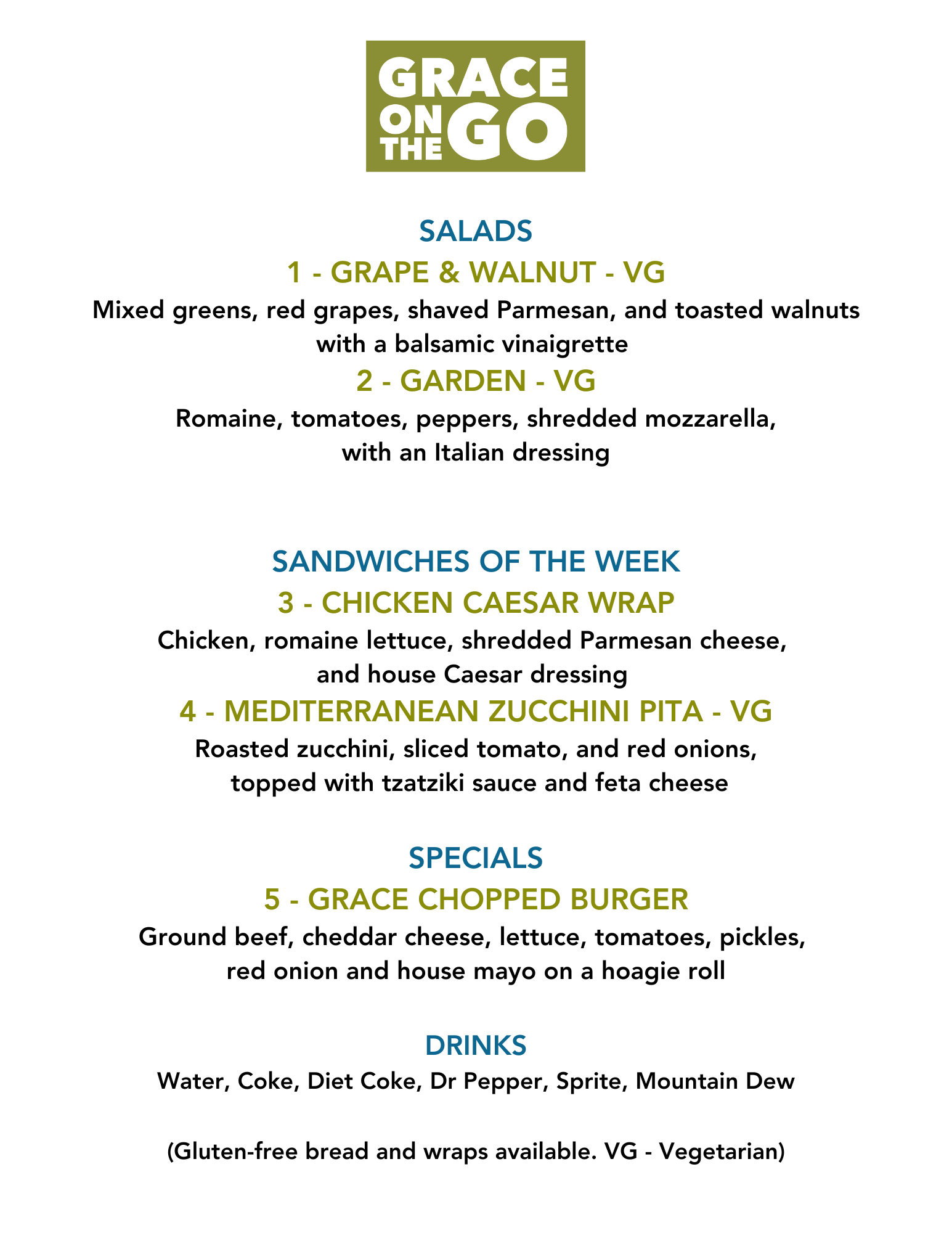 GRACE ON THE GO

SALADS

1 - GRAPE & WALNUT - VG

Mixed greens, red grapes, shaved Parmesan, and toasted walnuts with a balsamic vinaigrette

2 - GARDEN - VG

Romaine, tomatoes, peppers, shredded mozzarella, with an Italian dressing

SANDWICHES OF THE WEEK

3 - CHICKEN CAESAR WRAP

Chicken, romaine lettuce, shredded Parmesan cheese, and house Caesar dressing

4 - MEDITERRANEAN ZUCCHINI PITA - VG

Roasted zucchini, sliced tomato, and red onions, topped with tzatziki sauce and feta cheese

SPECIALS

5 - GRACE CHOPPED BURGER

Ground beef, cheddar cheese, lettuce, tomatoes, pickles, red onion and house mayo on a hoagie roll

DRINKS

Water, Coke, Diet Coke, Dr Pepper, Sprite, Mountain Dew

(Gluten-free bread and wraps available. VG - Vegetarian)